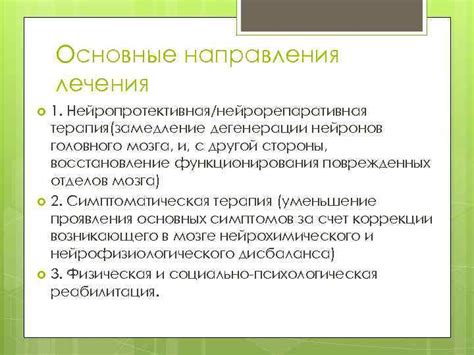 Основные направления лечения

1. Нейропротективная/нейрорепаративная терапия(замедление дегенерации нейронов головного мозга, и, с другой стороны, восстановление функционирования поврежденных отделов мозга)

2. Симптоматическая терапия (уменьшение проявления основных симптомов за счет коррекции возникающего в мозге нейрохимического и нейрофизиологического дисбаланса)

3. Физическая и социально-психологическая реабилитация.